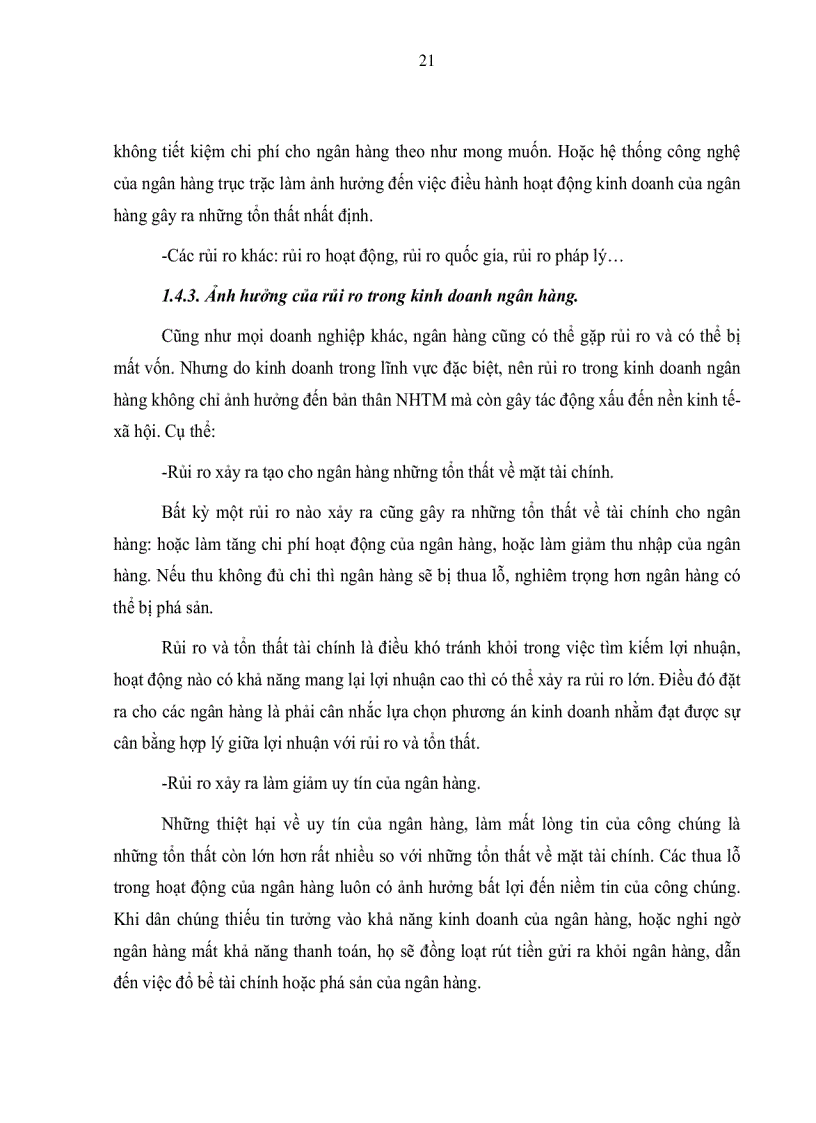 21

không tiết kiệm chi phí cho ngân hàng theo như mong muốn. Hoặc hệ thống công nghệ của ngân hàng trục trặc làm ảnh hưởng đến việc điều hành hoạt động kinh doanh của ngân hàng gây ra những tổn thất nhất định.

-Các rủi ro khác: rủi ro hoạt động, rủi ro quốc gia, rủi ro pháp lý…

1.4.3. Ảnh hưởng của rủi ro trong kinh doanh ngân hàng.

Cũng như mọi doanh nghiệp khác, ngân hàng cũng có thể gặp rủi ro và có thể bị mất vốn. Nhưng do kinh doanh trong lĩnh vực đặc biệt, nên rủi ro trong kinh doanh ngân hàng không chỉ ảnh hưởng đến bản thân NHTM mà còn gây tác động xấu đến nền kinh tế-xã hội. Cụ thể:

-Rủi ro xảy ra tạo cho ngân hàng những tổn thất về mặt tài chính.

Bất kỳ một rủi ro nào xảy ra cũng gây ra những tổn thất về tài chính cho ngân hàng: hoặc làm tăng chi phí hoạt động của ngân hàng, hoặc làm giảm thu nhập của ngân hàng. Nếu thu không đủ chi thì ngân hàng sẽ bị thua lỗ, nghiêm trọng hơn ngân hàng có thể bị phá sản.

Rủi ro và tổn thất tài chính là điều khó tránh khỏi trong việc tìm kiếm lợi nhuận, hoạt động nào có khả năng mang lại lợi nhuận cao thì có thể xảy ra rủi ro lớn. Điều đó đặt ra cho các ngân hàng là phải cân nhắc lựa chọn phương án kinh doanh nhằm đạt được sự cân bằng hợp lý giữa lợi nhuận với rủi ro và tổn thất.

-Rủi ro xảy ra làm giảm uy tín của ngân hàng.

Những thiệt hại về uy tín của ngân hàng, làm mất lòng tin của công chúng là những tổn thất còn lớn hơn rất nhiều so với những tổn thất về mặt tài chính. Các thua lỗ trong hoạt động của ngân hàng luôn có ảnh hưởng bất lợi đến niềm tin của công chúng. Khi dân chúng thiếu tin tưởng vào khả năng kinh doanh của ngân hàng, hoặc nghi ngờ ngân hàng mất khả năng thanh toán, họ sẽ đồng loạt rút tiền gửi ra khỏi ngân hàng, dẫn đến việc đổ bể tài chính hoặc phá sản của ngân hàng.